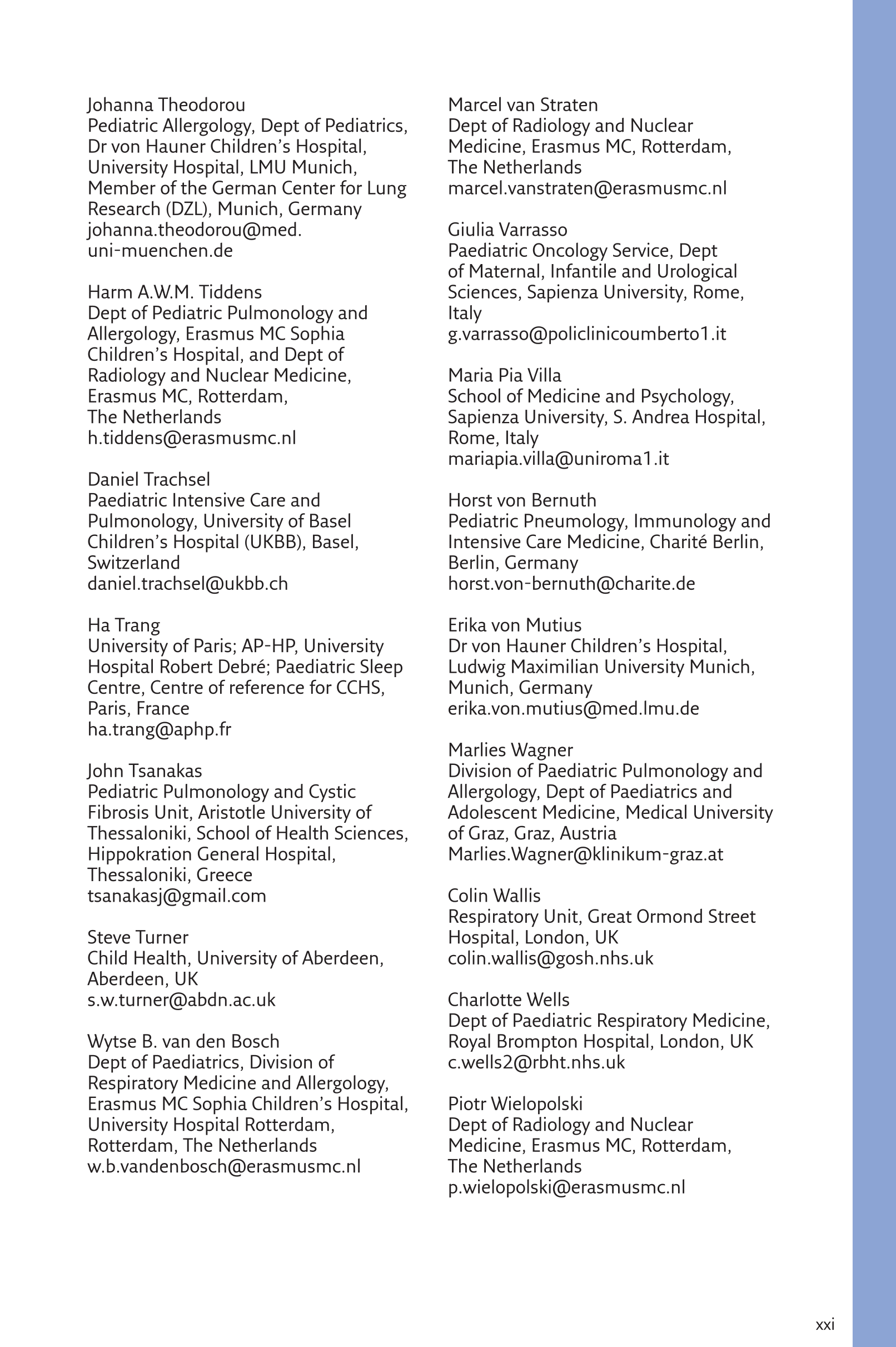 Johanna Theodorou
Pediatric Allergology, Dept of Pediatrics, Dr von Hauner Children's Hospital, University Hospital, LMU Munich, Member of the German Center for Lung Research (DZL), Munich, Germany
johanna.theodorou@med.uni-muenchen.de

Harm A.W.M. Tiddens
Dept of Pediatric Pulmonology and Allergology, Erasmus MC Sophia Children's Hospital, and Dept of Radiology and Nuclear Medicine, Erasmus MC, Rotterdam, The Netherlands
h.tiddens@erasmusmc.nl

Daniel Trachsel
Paediatric Intensive Care and Pulmonology, University of Basel Children's Hospital (UKBB), Basel, Switzerland
daniel.trachsel@ukbb.ch

Ha Trang
University of Paris; AP-HP, University Hospital Robert Debré; Paediatric Sleep Centre, Centre of reference for CCHS, Paris, France
ha.trang@aphp.fr

John Tsanakas
Pediatric Pulmonology and Cystic Fibrosis Unit, Aristotle University of Thessaloniki, School of Health Sciences, Hippokration General Hospital, Thessaloniki, Greece
tsanakasj@gmail.com

Steve Turner
Child Health, University of Aberdeen, Aberdeen, UK
s.w.turner@abdn.ac.uk

Wytse B. van den Bosch
Dept of Paediatrics, Division of Respiratory Medicine and Allergology, Erasmus MC Sophia Children's Hospital, University Hospital Rotterdam, Rotterdam, The Netherlands
w.b.vandenbosch@erasmusmc.nl

Marcel van Straten
Dept of Radiology and Nuclear Medicine, Erasmus MC, Rotterdam, The Netherlands
marcel.vanstraten@erasmusmc.nl

Giulia Varrasso
Paediatric Oncology Service, Dept of Maternal, Infantile and Urological Sciences, Sapienza University, Rome, Italy
g.varrasso@policlinicoumberto1.it

Maria Pia Villa
School of Medicine and Psychology, Sapienza University, S. Andrea Hospital, Rome, Italy
mariapia.villa@uniroma1.it

Horst von Bernuth
Pediatric Pneumology, Immunology and Intensive Care Medicine, Charité Berlin, Berlin, Germany
horst.von-bernuth@charite.de

Erika von Mutius
Dr von Hauner Children's Hospital, Ludwig Maximilian University Munich, Munich, Germany
erika.von.mutius@med.lmu.de

Marlies Wagner
Division of Paediatric Pulmonology and Allergology, Dept of Paediatrics and Adolescent Medicine, Medical University of Graz, Graz, Austria
Marlies.Wagner@klinikum-graz.at

Colin Wallis
Respiratory Unit, Great Ormond Street Hospital, London, UK
colin.wallis@gosh.nhs.uk

Charlotte Wells
Dept of Paediatric Respiratory Medicine, Royal Brompton Hospital, London, UK
c.wells2@rbht.nhs.uk

Piotr Wielopolski
Dept of Radiology and Nuclear Medicine, Erasmus MC, Rotterdam, The Netherlands
p.wielopolski@erasmusmc.nl

xxi